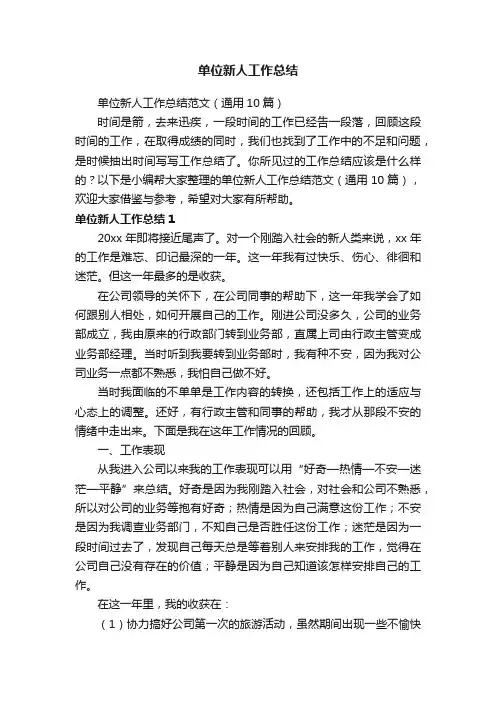 单位新人工作总结

单位新人工作总结范文（通用10篇）

时间是箭，去来迅疾，一段时间的工作已经告一段落，回顾这段时间的工作，在取得成绩的同时，我们也找到了工作中的不足和问题，是时候抽出时间写写工作总结了。你所见过的工作总结应该是什么样的？以下是小编帮大家整理的单位新人工作总结范文（通用10篇），欢迎大家借鉴与参考，希望对大家有所帮助。

单位新人工作总结1

20xx年即将接近尾声了。对一个刚踏入社会的新人类来说，xx年的工作是难忘、印记最深的一年。这一年我有过快乐、伤心、徘徊和迷茫。但这一年最多的是收获。

在公司领导的关怀下，在公司同事的帮助下，这一年我学会了如何跟别人相处，如何开展自己的工作。刚进公司没多久，公司的业务部成立，我由原来的行政部门转到业务部，直属上司由行政主管变成业务部经理。当时听到我要转到业务部时，我有种不安，因为我对公司业务一点都不熟悉，我怕自己做不好。

当时我面临的不单单是工作内容的转换，还包括工作上的适应与心态上的调整。还好，有行政主管和同事的帮助，我才从那段不安的情绪中走出来。下面是我在这年工作情况的回顾。

一、工作表现

从我进入公司以来我的工作表现可以用“好奇—热情—不安—迷茫—平静”来总结。好奇是因为我刚踏入社会，对社会和公司不熟悉，所以对公司的业务等抱有好奇；热情是因为自己满意这份工作；不安是因为我调查业务部门，不知自己是否胜任这份工作；迷茫是因为一段时间过去了，发现自己每天总是等着别人来安排我的工作，觉得在公司自己没有存在的价值；平静是因为自己知道该怎样安排自己的工作。

在这一年里，我的收获在：

（1）协力搞好公司第一次的旅游活动，虽然期间出现一些不愉快